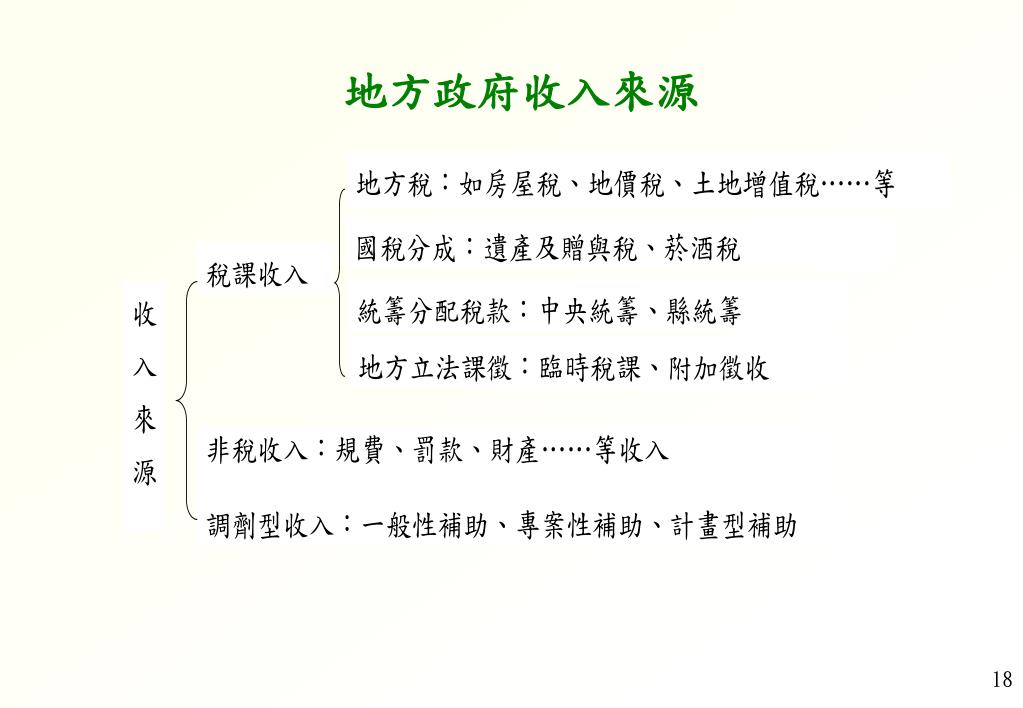 地方政府收入來源

收入來源

稅課收入

地方稅：如房屋稅、地價稅、土地增值稅……等

國稅分成：遺產及贈與稅、菸酒稅

統籌分配稅款：中央統籌、縣統籌

地方立法課徵：臨時稅課、附加徵收

非稅收入：規費、罰款、財產……等收入

調劑型收入：一般性補助、專案性補助、計畫型補助

18